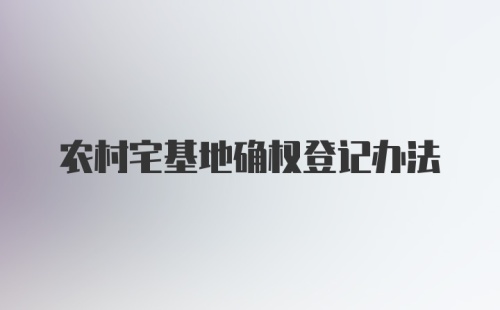 农村宅基地确权登记办法